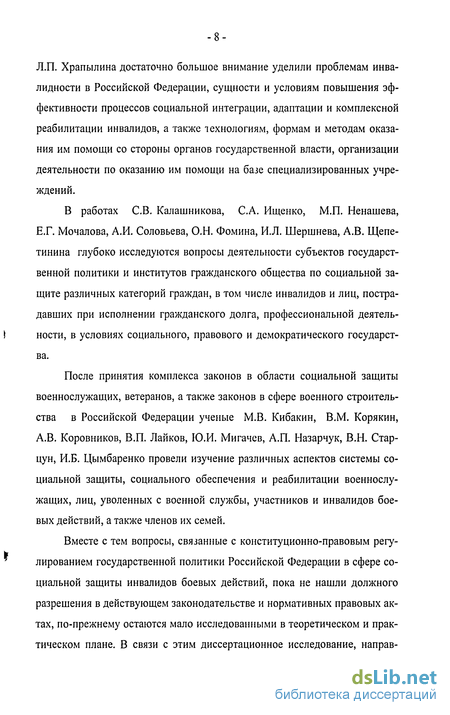 - 8 -

Л.П. Храпылина достаточно большое внимание уделили проблемам инвалидности в Российской Федерации, сущности и условиям повышения эффективности процессов социальной интеграции, адаптации и комплексной реабилитации инвалидов, а также технологиям, формам и методам оказания им помощи со стороны органов государственной власти, организации деятельности по оказанию им помощи на базе специализированных учреждений.

В работах С.В. Калашникова, С.А. Ищенко, М.П. Ненашева, Е.Г. Мочалова, А.И. Соловьева, О.Н. Фомина, И.Л. Шершнева, А.В. Щепетинина глубоко исследуются вопросы деятельности субъектов государственной политики и институтов гражданского общества по социальной защите различных категорий граждан, в том числе инвалидов и лиц, пострадавших при исполнении гражданского долга, профессиональной деятельности, в условиях социального, правового и демократического государства.

После принятия комплекса законов в области социальной защиты военнослужащих, ветеранов, а также законов в сфере военного строительства в Российской Федерации ученые М.В. Кибакин, В.М. Корякин, А.В. Коровников, В.П. Лайков, Ю.И. Мигачев, А.П. Назарчук, В.Н. Старцун, И.Б. Цымбаренко провели изучение различных аспектов системы социальной защиты, социального обеспечения и реабилитации военнослужащих, лиц, уволенных с военной службы, участников и инвалидов боевых действий, а также членов их семей.

Вместе с тем вопросы, связанные с конституционно-правовым регулированием государственной политики Российской Федерации в сфере социальной защиты инвалидов боевых действий, пока не нашли должного разрешения в действующем законодательстве и нормативных правовых актах, по-прежнему остаются мало исследованными в теоретическом и практическом плане. В связи с этим диссертационное исследование, направ-

dsLib.net
библиотека диссертаций